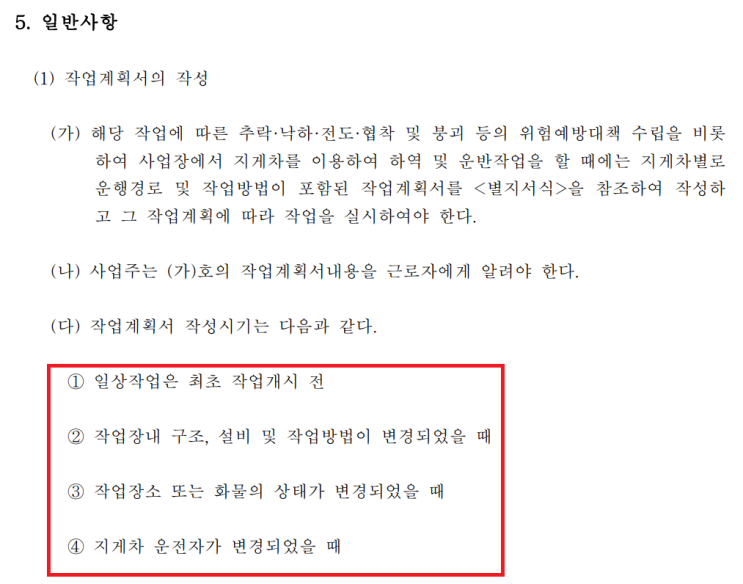 5. 일반사항

(1) 작업계획서의 작성

(가) 해당 작업에 따른 추락·낙하·전도·협착 및 붕괴 등의 위험예방대책 수립을 비롯하여 사업장에서 지게차를 이용하여 하역 및 운반작업을 할 때에는 지게차별로 운행경로 및 작업방법이 포함된 작업계획서를 <별지서식>을 참조하여 작성하고 그 작업계획에 따라 작업을 실시하여야 한다.

(나) 사업주는 (가)호의 작업계획서내용을 근로자에게 알려야 한다.

(다) 작업계획서 작성시기는 다음과 같다.

① 일상작업은 최초 작업개시 전

② 작업장내 구조, 설비 및 작업방법이 변경되었을 때

③ 작업장소 또는 화물의 상태가 변경되었을 때

④ 지게차 운전자가 변경되었을 때